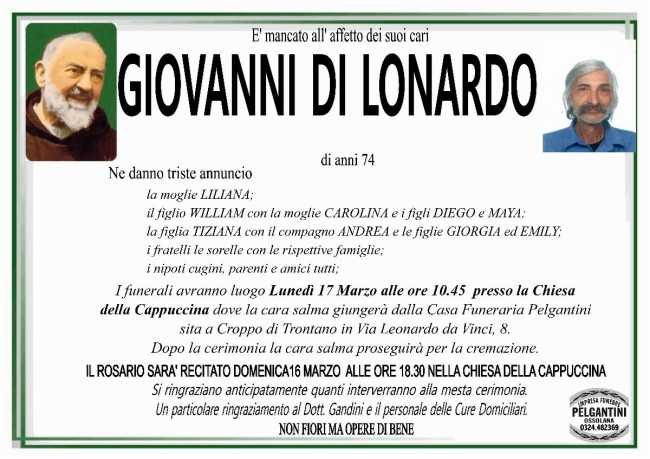 E' mancato all' affetto dei suoi cari

GIOVANNI DI LONARDO

di anni 74

Ne danno triste annuncio

la moglie LILIANA;
il figlio WILLIAM con la moglie CAROLINA e i figli DIEGO e MAYA;
la figlia TIZIANA con il compagno ANDREA e le figlie GIORGIA ed EMILY;
i fratelli le sorelle con le rispettive famiglie;
i nipoti cugini, parenti e amici tutti;

I funerali avranno luogo Lunedì 17 Marzo alle ore 10.45 presso la Chiesa della Cappuccina dove la cara salma giungerà dalla Casa Funeraria Pelgantini sita a Croppo di Trontano in Via Leonardo da Vinci, 8. Dopo la cerimonia la cara salma proseguirà per la cremazione.

IL ROSARIO SARA' RECITATO DOMENICA16 MARZO ALLE ORE 18.30 NELLA CHIESA DELLA CAPPUCCINA

Si ringraziano anticipatamente quanti interverranno alla mesta cerimonia.
Un particolare ringraziamento al Dott. Gandini e il personale delle Cure Domiciliari.

NON FIORI MA OPERE DI BENE

IMPRESA FUNEBRE
PELGANTINI
OSSOLANA
0324.482369